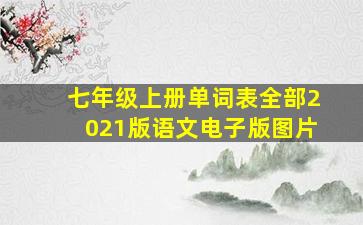 七年级上册单词表全部2021版语文电子版图片